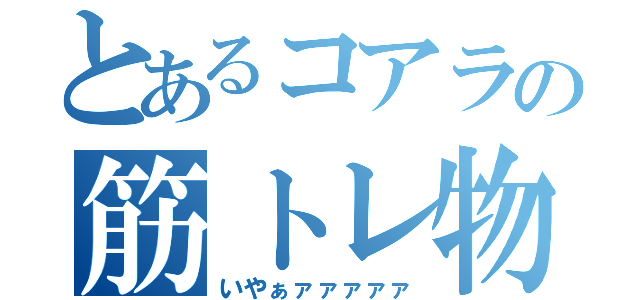 とあるコアラの
筋トレ物
いやぁアアアアア